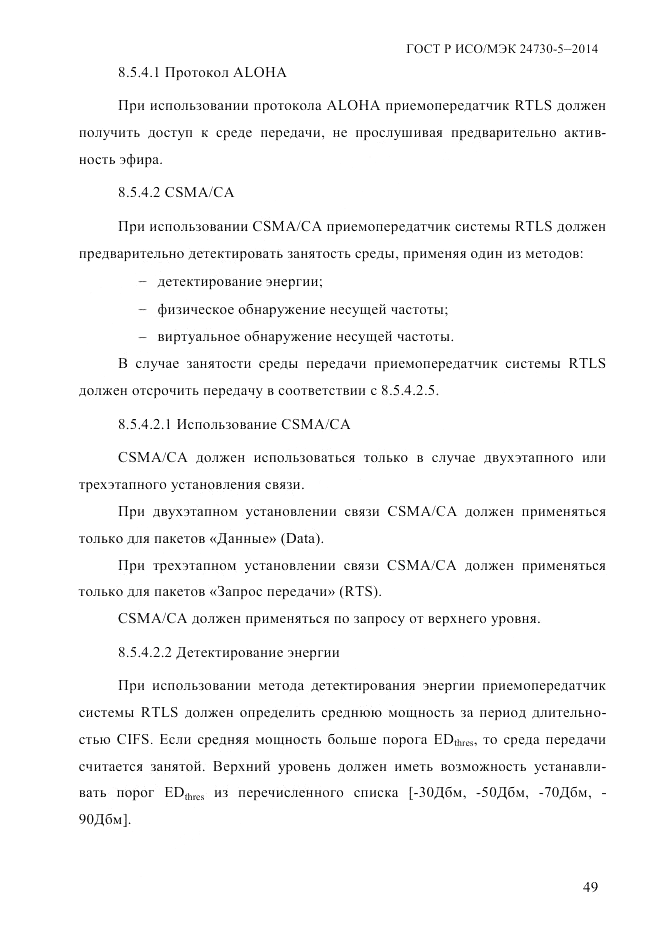 ГОСТ Р ИСО/МЭК 24730-5–2014

8.5.4.1 Протокол ALOHA

При использовании протокола ALOHA приемопередатчик RTLS должен получить доступ к среде передачи, не прослушивая предварительно активность эфира.

8.5.4.2 CSMA/CA

При использовании CSMA/CA приемопередатчик системы RTLS должен предварительно детектировать занятость среды, применяя один из методов:

– детектирование энергии;

– физическое обнаружение несущей частоты;

– виртуальное обнаружение несущей частоты.

В случае занятости среды передачи приемопередатчик системы RTLS должен отсрочить передачу в соответствии с 8.5.4.2.5.

8.5.4.2.1 Использование CSMA/CA

CSMA/CA должен использоваться только в случае двухэтапного или трехэтапного установления связи.

При двухэтапном установлении связи CSMA/CA должен применяться только для пакетов «Данные» (Data).

При трехэтапном установлении связи CSMA/CA должен применяться только для пакетов «Запрос передачи» (RTS).

CSMA/CA должен применяться по запросу от верхнего уровня.

8.5.4.2.2 Детектирование энергии

При использовании метода детектирования энергии приемопередатчик системы RTLS должен определить среднюю мощность за период длительностью CIFS. Если средняя мощность больше порога $ED_{thres}$, то среда передачи считается занятой. Верхний уровень должен иметь возможность устанавливать порог $ED_{thres}$ из перечисленного списка [-30Дбм, -50Дбм, -70Дбм, -90Дбм].

49